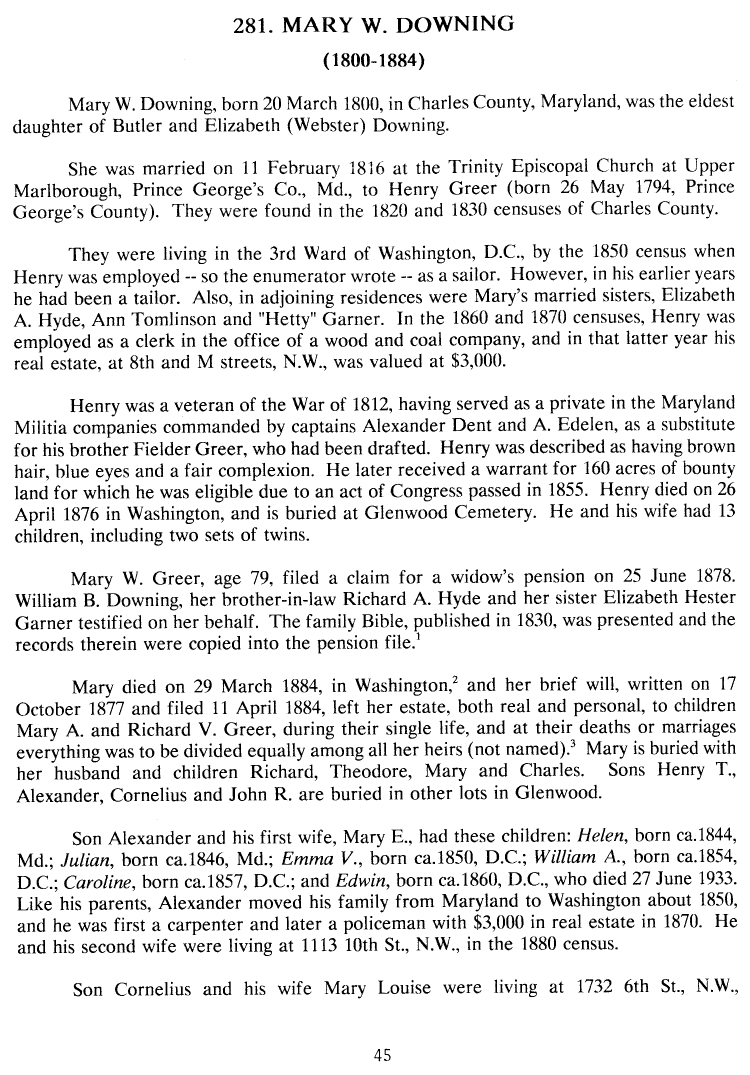 281. MARY W. DOWNING

(1800-1884)

Mary W. Downing, born 20 March 1800, in Charles County, Maryland, was the eldest daughter of Butler and Elizabeth (Webster) Downing.

She was married on 11 February 1816 at the Trinity Episcopal Church at Upper Marlborough, Prince George's Co., Md., to Henry Greer (born 26 May 1794, Prince George's County). They were found in the 1820 and 1830 censuses of Charles County.

They were living in the 3rd Ward of Washington, D.C., by the 1850 census when Henry was employed -- so the enumerator wrote -- as a sailor. However, in his earlier years he had been a tailor. Also, in adjoining residences were Mary's married sisters, Elizabeth A. Hyde, Ann Tomlinson and "Hetty" Garner. In the 1860 and 1870 censuses, Henry was employed as a clerk in the office of a wood and coal company, and in that latter year his real estate, at 8th and M streets, N.W., was valued at $3,000.

Henry was a veteran of the War of 1812, having served as a private in the Maryland Militia companies commanded by captains Alexander Dent and A. Edelen, as a substitute for his brother Fielder Greer, who had been drafted. Henry was described as having brown hair, blue eyes and a fair complexion. He later received a warrant for 160 acres of bounty land for which he was eligible due to an act of Congress passed in 1855. Henry died on 26 April 1876 in Washington, and is buried at Glenwood Cemetery. He and his wife had 13 children, including two sets of twins.

Mary W. Greer, age 79, filed a claim for a widow's pension on 25 June 1878. William B. Downing, her brother-in-law Richard A. Hyde and her sister Elizabeth Hester Garner testified on her behalf. The family Bible, published in 1830, was presented and the records therein were copied into the pension file.$^1$

Mary died on 29 March 1884, in Washington,$^2$ and her brief will, written on 17 October 1877 and filed 11 April 1884, left her estate, both real and personal, to children Mary A. and Richard V. Greer, during their single life, and at their deaths or marriages everything was to be divided equally among all her heirs (not named).$^3$ Mary is buried with her husband and children Richard, Theodore, Mary and Charles. Sons Henry T., Alexander, Cornelius and John R. are buried in other lots in Glenwood.

Son Alexander and his first wife, Mary E., had these children: Helen, born ca.1844, Md.; Julian, born ca.1846, Md.; Emma V., born ca.1850, D.C.; William A., born ca.1854, D.C.; Caroline, born ca.1857, D.C.; and Edwin, born ca.1860, D.C., who died 27 June 1933. Like his parents, Alexander moved his family from Maryland to Washington about 1850, and he was first a carpenter and later a policeman with $3,000 in real estate in 1870. He and his second wife were living at 1113 10th St., N.W., in the 1880 census.

Son Cornelius and his wife Mary Louise were living at 1732 6th St., N.W.,

45